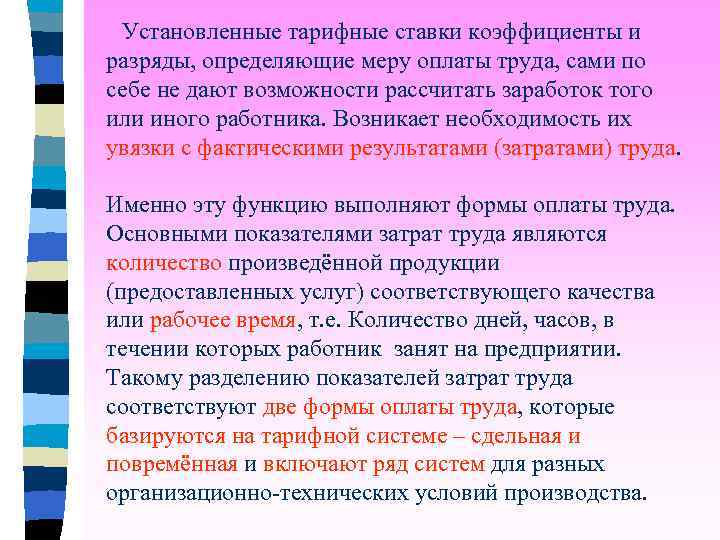 Установленные тарифные ставки коэффициенты и разряды, определяющие меру оплаты труда, сами по себе не дают возможности рассчитать заработок того или иного работника. Возникает необходимость их увязки с фактическими результатами (затратами) труда.

Именно эту функцию выполняют формы оплаты труда. Основными показателями затрат труда являются количество произведённой продукции (предоставленных услуг) соответствующего качества или рабочее время, т.е. Количество дней, часов, в течении которых работник  занят на предприятии. Такому разделению показателей затрат труда соответствуют две формы оплаты труда, которые базируются на тарифной системе – сдельная и повремённая и включают ряд систем для разных организационно-технических условий производства.